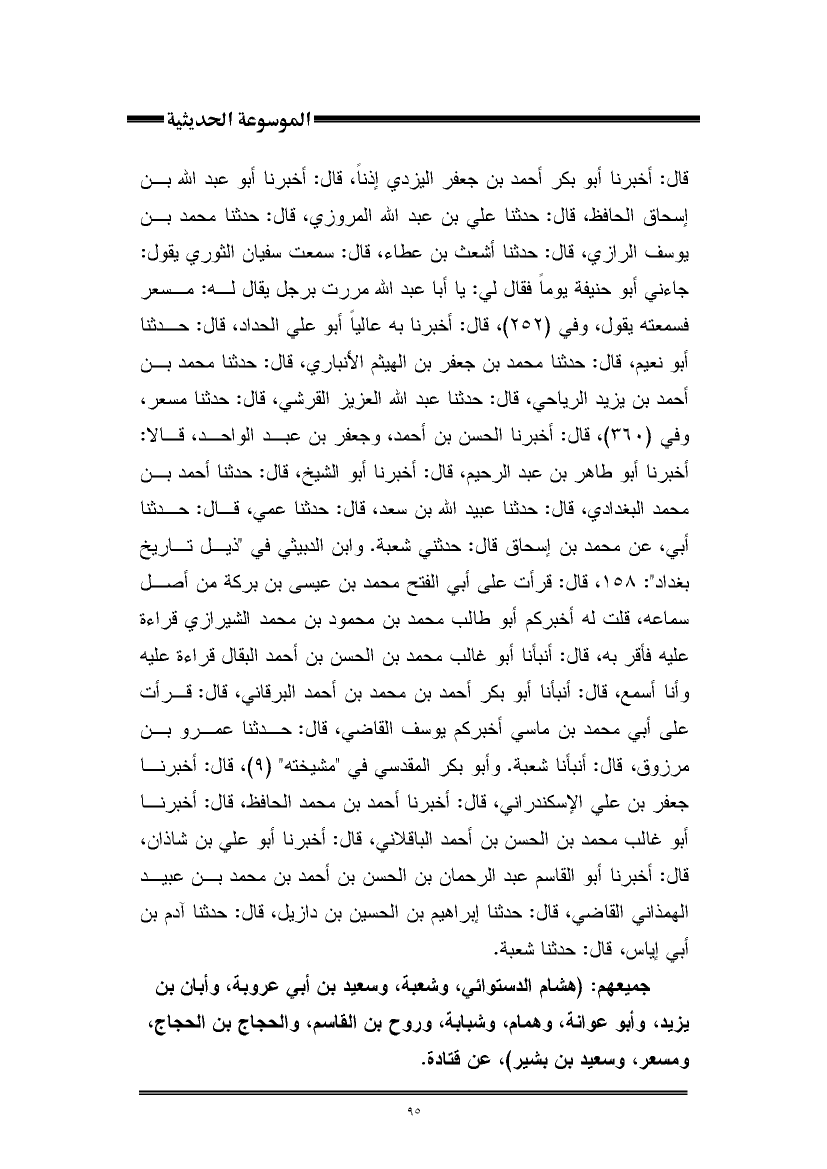 الموسوعة الحديثية

قال: أخبرنا أبو بكر أحمد بن جعفر اليزدي إذناً، قال: أخبرنا أبو عبد الله بن إسحاق الحافظ، قال: حدثنا علي بن عبد الله المروزي، قال: حدثنا محمد بن يوسف الرازي، قال: حدثنا أشعث بن عطاء، قال: سمعت سفيان الثوري يقول: جاءني أبو حنيفة يوماً فقال لي: يا أبا عبد الله مررت برجل يقال له: مسعر فسمعته يقول، وفي (٢٥٢)، قال: أخبرنا به عالياً أبو علي الحداد، قال: حدثنا أبو نعيم، قال: حدثنا محمد بن جعفر بن الهيثم الأنباري، قال: حدثنا محمد بن أحمد بن يزيد الرياحي، قال: حدثنا عبد الله العزيز القرشي، قال: حدثنا مسعر، وفي (٣٦٠)، قال: أخبرنا الحسن بن أحمد، وجعفر بن عبد الواحد، قالا: أخبرنا أبو طاهر بن عبد الرحيم، قال: أخبرنا أبو الشيخ، قال: حدثنا أحمد بن محمد البغدادي، قال: حدثنا عبيد الله بن سعد، قال: حدثنا عمي، قال: حدثنا أبي، عن محمد بن إسحاق قال: حدثني شعبة. وابن الدبيثي في "ذيل تاريخ بغداد": ١٥٨، قال: قرأت على أبي الفتح محمد بن عيسى بن بركة من أصل سماعه، قلت له أخبركم أبو طالب محمد بن محمود بن محمد الشيرازي قراءة عليه فأقر به، قال: أنبأنا أبو غالب محمد بن الحسن بن أحمد البقال قراءة عليه وأنا أسمع، قال: أنبأنا أبو بكر أحمد بن محمد بن أحمد البرقاني، قال: قرأت على أبي محمد بن ماسي أخبركم يوسف القاضي، قال: حدثنا عمرو بن مرزوق، قال: أنبأنا شعبة. وأبو بكر المقدسي في "مشيخته" (٩)، قال: أخبرنا جعفر بن علي الإسكندراني، قال: أخبرنا أحمد بن محمد الحافظ، قال: أخبرنا أبو غالب محمد بن الحسن بن أحمد الباقلاني، قال: أخبرنا أبو علي بن شاذان، قال: أخبرنا أبو القاسم عبد الرحمان بن الحسن بن أحمد بن محمد بن عبيد الهمذاني القاضي، قال: حدثنا إبراهيم بن الحسين بن دازيل، قال: حدثنا آدم بن أبي إياس، قال: حدثنا شعبة.

جميعهم: (هشام الدستوائي، وشعبة، وسعيد بن أبي عروبة، وأبان بن يزيد، وأبو عوانة، وهمام، وشبابة، وروح بن القاسم، والحجاج بن الحجاج، ومسعر، وسعيد بن بشير)، عن قتادة.

٩٥